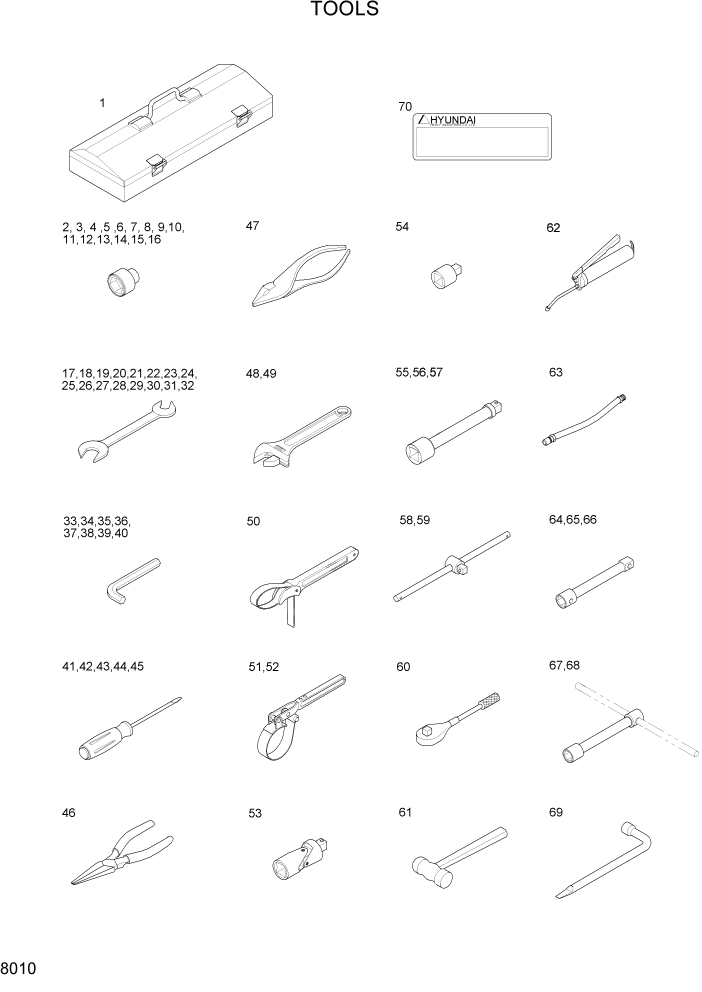 TOOLS

1

70

HYUNDAI

2, 3, 4 ,5 ,6, 7, 8, 9,10, 11,12,13,14,15,16

47

54

62

17,18,19,20,21,22,23,24, 25,26,27,28,29,30,31,32

48,49

55,56,57

63

33,34,35,36, 37,38,39,40

50

58,59

64,65,66

41,42,43,44,45

51,52

60

67,68

46

53

61

69

8010